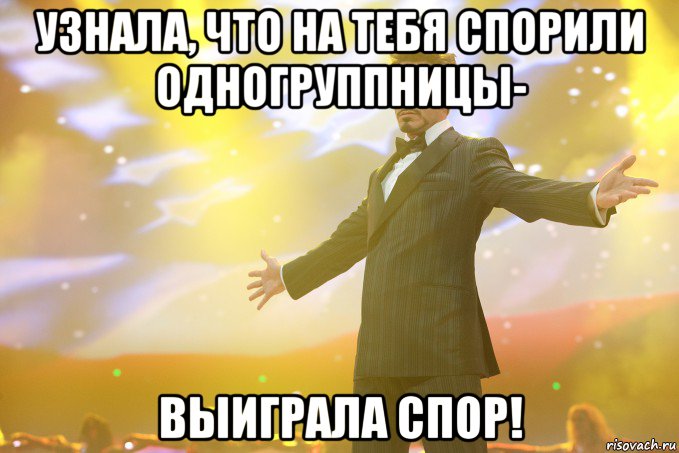 УЗНАЛА, ЧТО НА ТЕБЯ СПОРИЛИ ОДНОГРУППНИЦЫ-

ВЫИГРАЛА СПОР!

risovach.ru